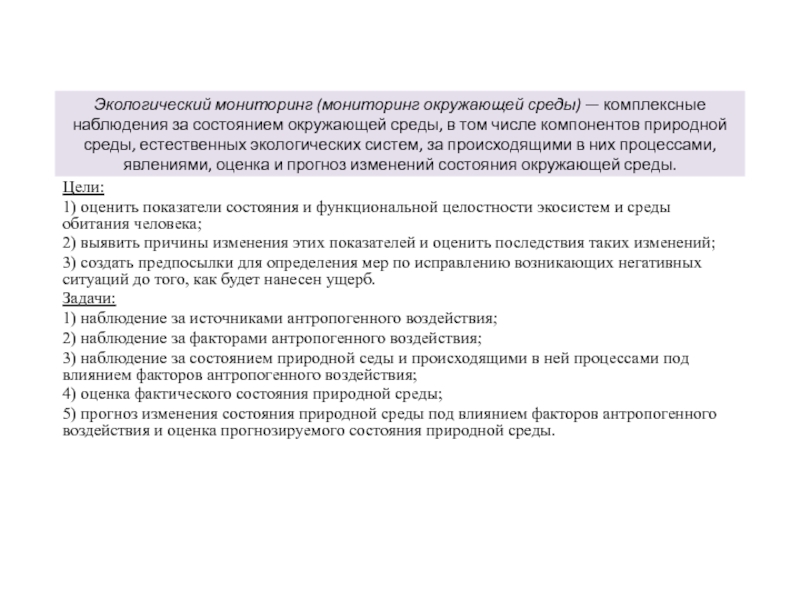 Экологический мониторинг (мониторинг окружающей среды) — комплексные наблюдения за состоянием окружающей среды, в том числе компонентов природной среды, естественных экологических систем, за происходящими в них процессами, явлениями, оценка и прогноз изменений состояния окружающей среды.

Цели:

1) оценить показатели состояния и функциональной целостности экосистем и среды обитания человека;

2) выявить причины изменения этих показателей и оценить последствия таких изменений;

3) создать предпосылки для определения мер по исправлению возникающих негативных ситуаций до того, как будет нанесен ущерб.

Задачи:

1) наблюдение за источниками антропогенного воздействия;

2) наблюдение за факторами антропогенного воздействия;

3) наблюдение за состоянием природной седы и происходящими в ней процессами под влиянием факторов антропогенного воздействия;

4) оценка фактического состояния природной среды;

5) прогноз изменения состояния природной среды под влиянием факторов антропогенного воздействия и оценка прогнозируемого состояния природной среды.